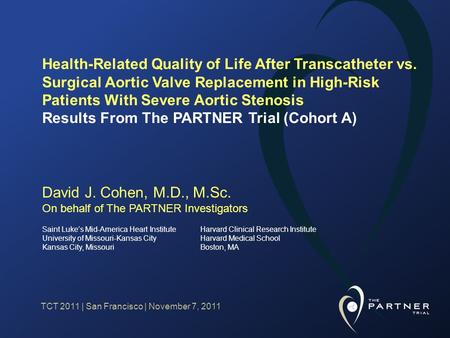 Health-Related Quality of Life After Transcatheter vs. Surgical Aortic Valve Replacement in High-Risk Patients With Severe Aortic Stenosis
Results From The PARTNER Trial (Cohort A)

David J. Cohen, M.D., M.Sc.
On behalf of The PARTNER Investigators

Saint Luke's Mid-America Heart Institute
University of Missouri-Kansas City
Kansas City, Missouri

Harvard Clinical Research Institute
Harvard Medical School
Boston, MA

TCT 2011 | San Francisco | November 7, 2011

THE PARTNER TRIAL